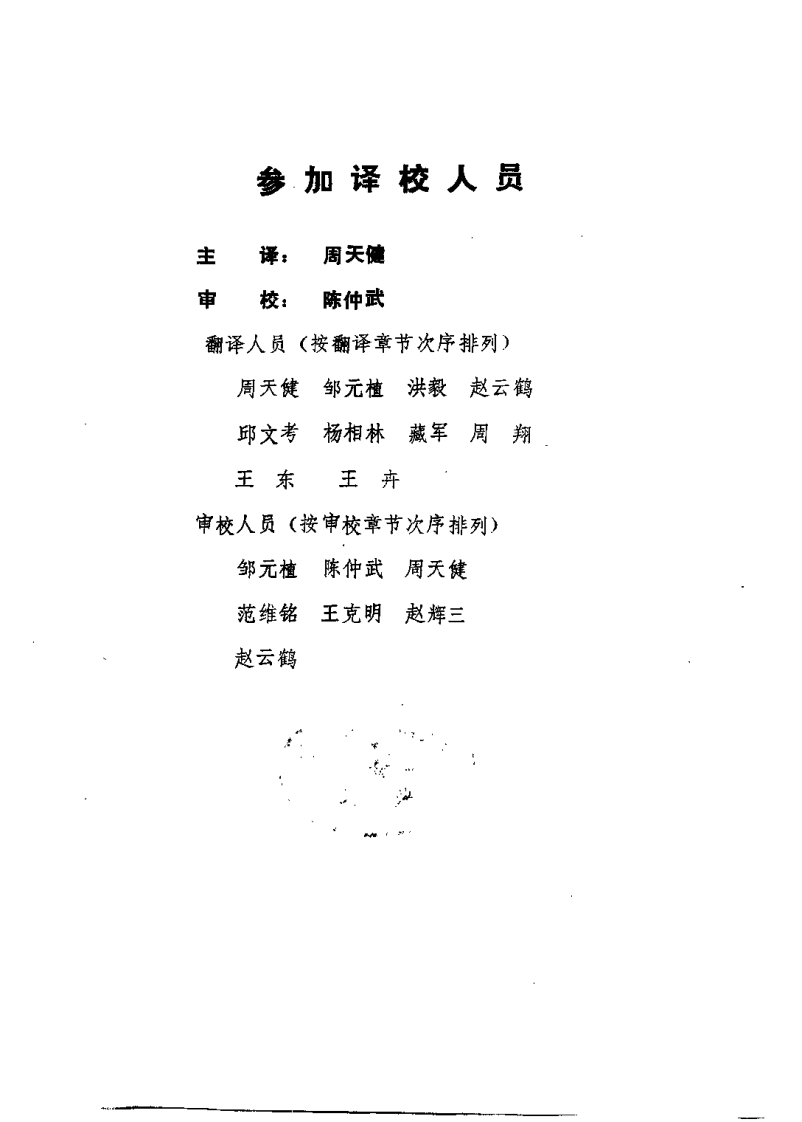 参加译校人员

主　译：周天健

审　校：陈仲武

翻译人员（按翻译章节次序排列）

周天健　邹元植　洪毅　赵云鹤

邱文考　杨相林　藏军　周　翔

王　东　　王　卉

审校人员（按审校章节次序排列）

邹元植　陈仲武　周天健

范维铭　王克明　赵辉三

赵云鹤